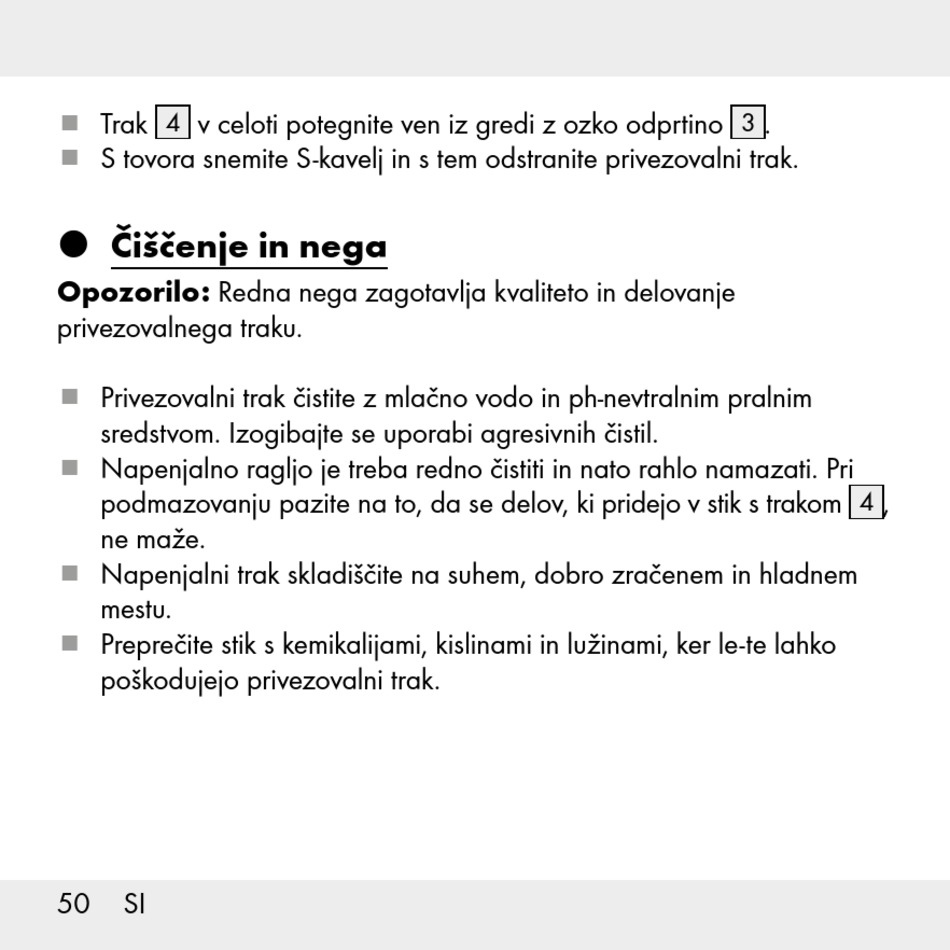 ■ Trak 4 v celoti potegnite ven iz gredi z ozko odprtino 3.
■ S tovora snemite S-kavelj in s tem odstranite privezovalni trak.

● Čiščenje in nega

**Opozorilo:** Redna nega zagotavlja kvaliteto in delovanje privezovalnega traku.

■ Privezovalni trak čistite z mlačno vodo in ph-nevtralnim pralnim sredstvom. Izogibajte se uporabi agresivnih čistil.
■ Napenjalno ragljo je treba redno čistiti in nato rahlo namazati. Pri podmazovanju pazite na to, da se delov, ki pridejo v stik s trakom 4, ne maže.
■ Napenjalni trak skladiščite na suhem, dobro zračenem in hladnem mestu.
■ Preprečite stik s kemikalijami, kislinami in lužinami, ker le-te lahko poškodujejo privezovalni trak.

50 SI